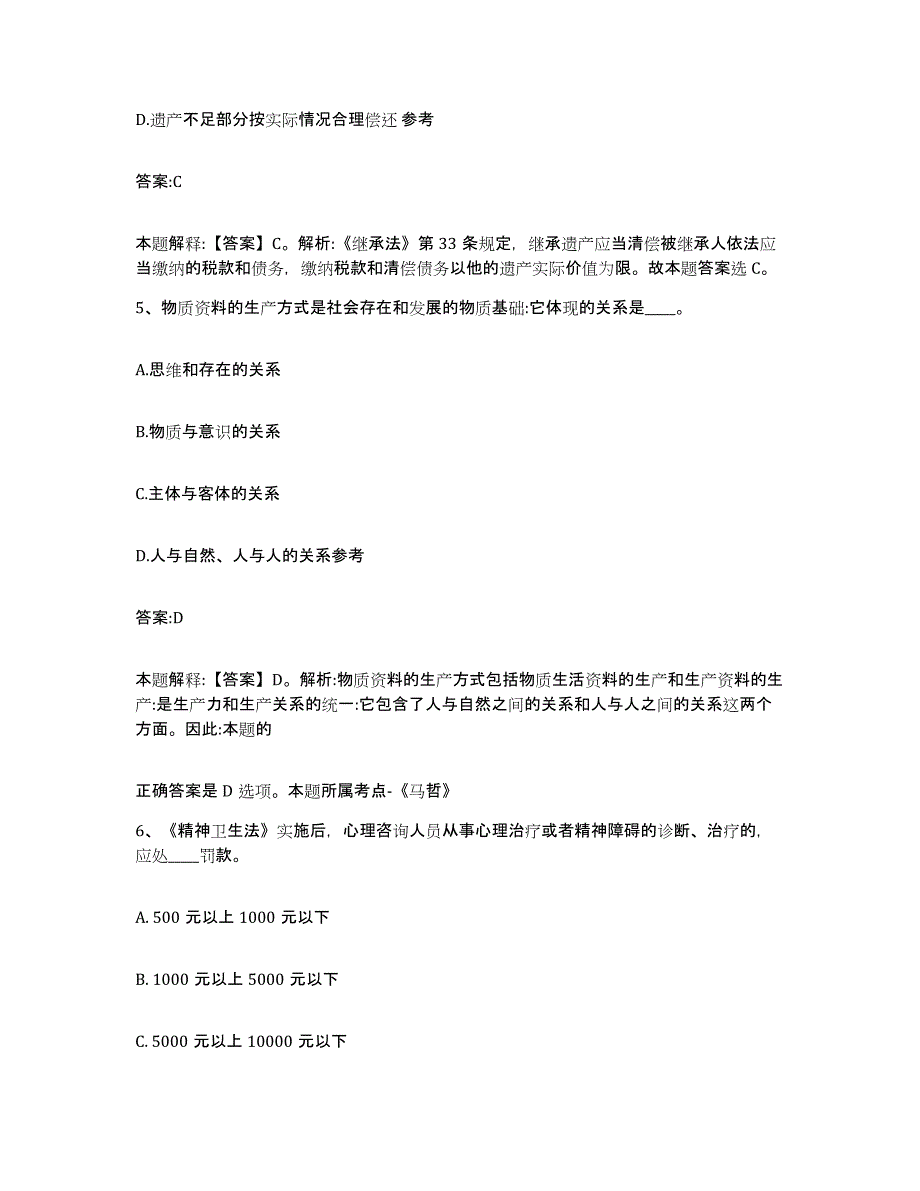 D.遗产不足部分按实际情况合理偿还 参考

答案:C

本题解释:【答案】C。解析:《继承法》第 33 条规定，继承遗产应当清偿被继承人依法应当缴纳的税款和债务，缴纳税款和清偿债务以他的遗产实际价值为限。故本题答案选 C。

5、物质资料的生产方式是社会存在和发展的物质基础:它体现的关系是____。

A.思维和存在的关系

B.物质与意识的关系

C.主体与客体的关系

D.人与自然、人与人的关系参考

答案:D

本题解释:【答案】D。解析:物质资料的生产方式包括物质生活资料的生产和生产资料的生产:是生产力和生产关系的统一:它包含了人与自然之间的关系和人与人之间的关系这两个方面。因此:本题的

正确答案是 D 选项。本题所属考点-《马哲》

6、《精神卫生法》实施后，心理咨询人员从事心理治疗或者精神障碍的诊断、治疗的，应处____罚款。

A. 500 元以上 1000 元以下

B. 1000 元以上 5000 元以下

C. 5000 元以上 10000 元以下